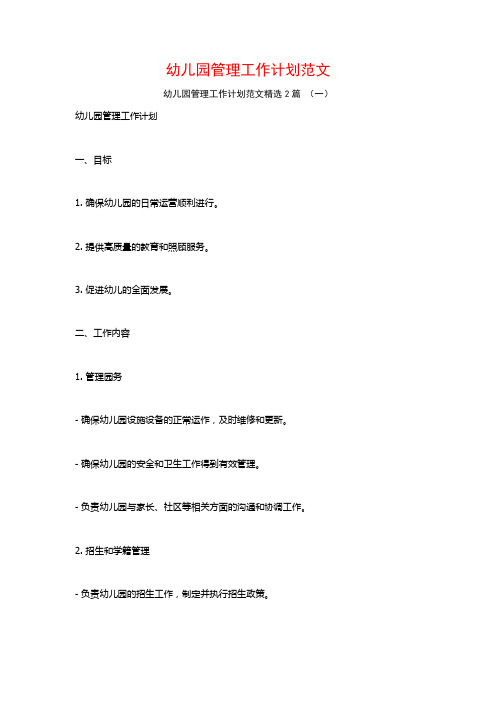 幼儿园管理工作计划范文

幼儿园管理工作计划范文精选 2 篇 （一）

幼儿园管理工作计划

一、目标

1. 确保幼儿园的日常运营顺利进行。

2. 提供高质量的教育和照顾服务。

3. 促进幼儿的全面发展。

二、工作内容

1. 管理园务

- 确保幼儿园设施设备的正常运作，及时维修和更新。

- 确保幼儿园的安全和卫生工作得到有效管理。

- 负责幼儿园与家长、社区等相关方面的沟通和协调工作。

2. 招生和学籍管理

- 负责幼儿园的招生工作，制定并执行招生政策。